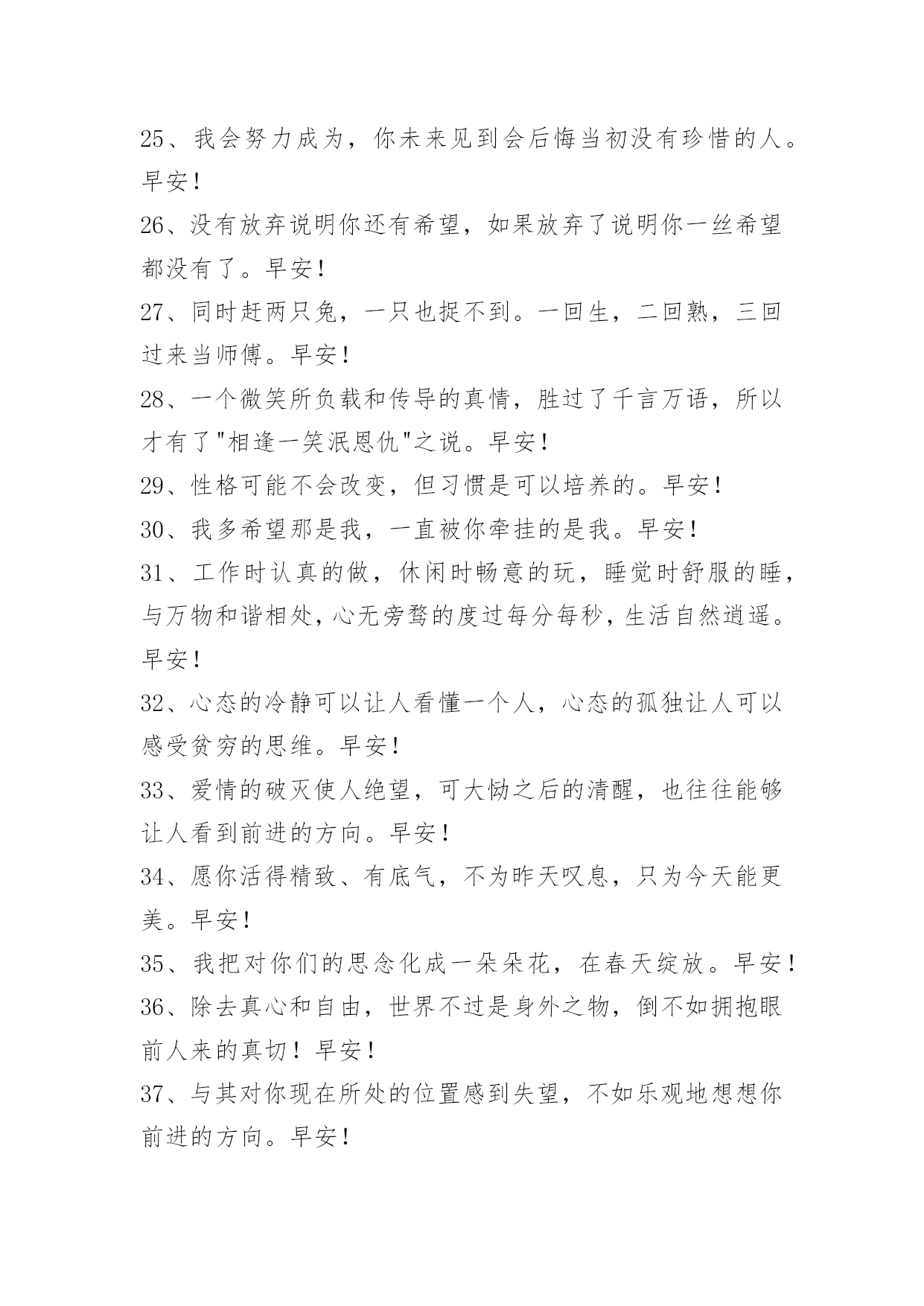 25、我会努力成为，你未来见到会后悔当初没有珍惜的人。早安！

26、没有放弃说明你还有希望，如果放弃了说明你一丝希望都没有了。早安！

27、同时赶两只兔，一只也捉不到。一回生，二回熟，三回过来当师傅。早安！

28、一个微笑所负载和传导的真情，胜过了千言万语，所以才有了"相逢一笑泯恩仇"之说。早安！

29、性格可能不会改变，但习惯是可以培养的。早安！

30、我多希望那是我，一直被你牵挂的是我。早安！

31、工作时认真的做，休闲时畅意的玩，睡觉时舒服的睡，与万物和谐相处，心无旁骛的度过每分每秒，生活自然逍遥。早安！

32、心态的冷静可以让人看懂一个人，心态的孤独让人可以感受贫穷的思维。早安！

33、爱情的破灭使人绝望，可大恸之后的清醒，也往往能够让人看到前进的方向。早安！

34、愿你活得精致、有底气，不为昨天叹息，只为今天能更美。早安！

35、我把对你们的思念化成一朵朵花，在春天绽放。早安！

36、除去真心和自由，世界不过是身外之物，倒不如拥抱眼前人来的真切！早安！

37、与其对你现在所处的位置感到失望，不如乐观地想想你前进的方向。早安！